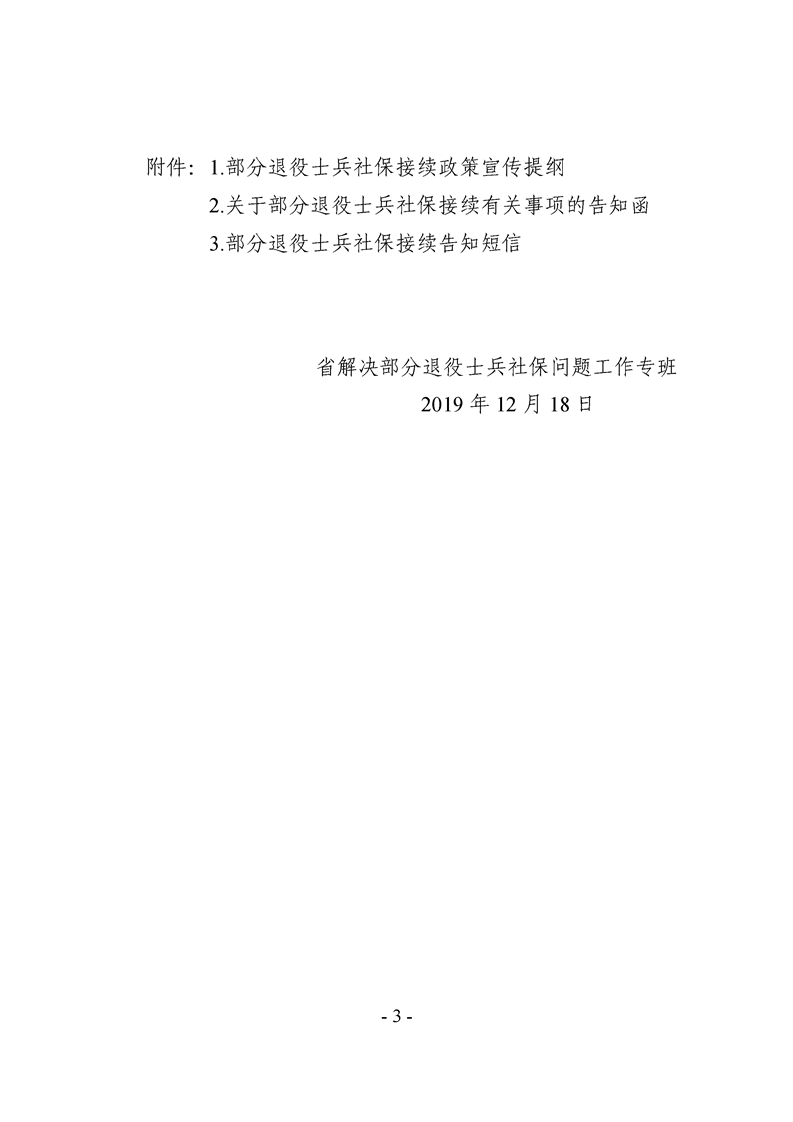 附件：1.部分退役士兵社保接续政策宣传提纲

2.关于部分退役士兵社保接续有关事项的告知函

3.部分退役士兵社保接续告知短信

省解决部分退役士兵社保问题工作专班

2019年12月18日

- 3 -